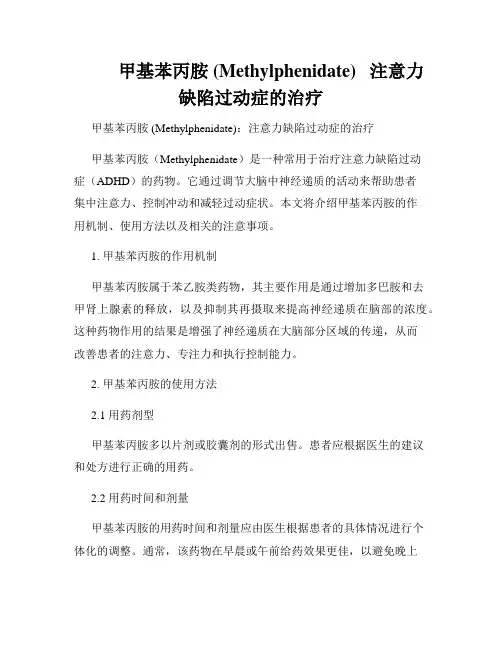 甲基苯丙胺 (Methylphenidate) 注意力缺陷过动症的治疗

甲基苯丙胺 (Methylphenidate)：注意力缺陷过动症的治疗

甲基苯丙胺（Methylphenidate）是一种常用于治疗注意力缺陷过动症（ADHD）的药物。它通过调节大脑中神经递质的活动来帮助患者集中注意力、控制冲动和减轻过动症状。本文将介绍甲基苯丙胺的作用机制、使用方法以及相关的注意事项。

1. 甲基苯丙胺的作用机制

甲基苯丙胺属于苯乙胺类药物，其主要作用是通过增加多巴胺和去甲肾上腺素的释放，以及抑制其再摄取来提高神经递质在脑部的浓度。这种药物作用的结果是增强了神经递质在大脑部分区域的传递，从而改善患者的注意力、专注力和执行控制能力。

2. 甲基苯丙胺的使用方法

2.1 用药剂型

甲基苯丙胺多以片剂或胶囊剂的形式出售。患者应根据医生的建议和处方进行正确的用药。

2.2 用药时间和剂量

甲基苯丙胺的用药时间和剂量应由医生根据患者的具体情况进行个体化的调整。通常，该药物在早晨或午前给药效果更佳，以避免晚上